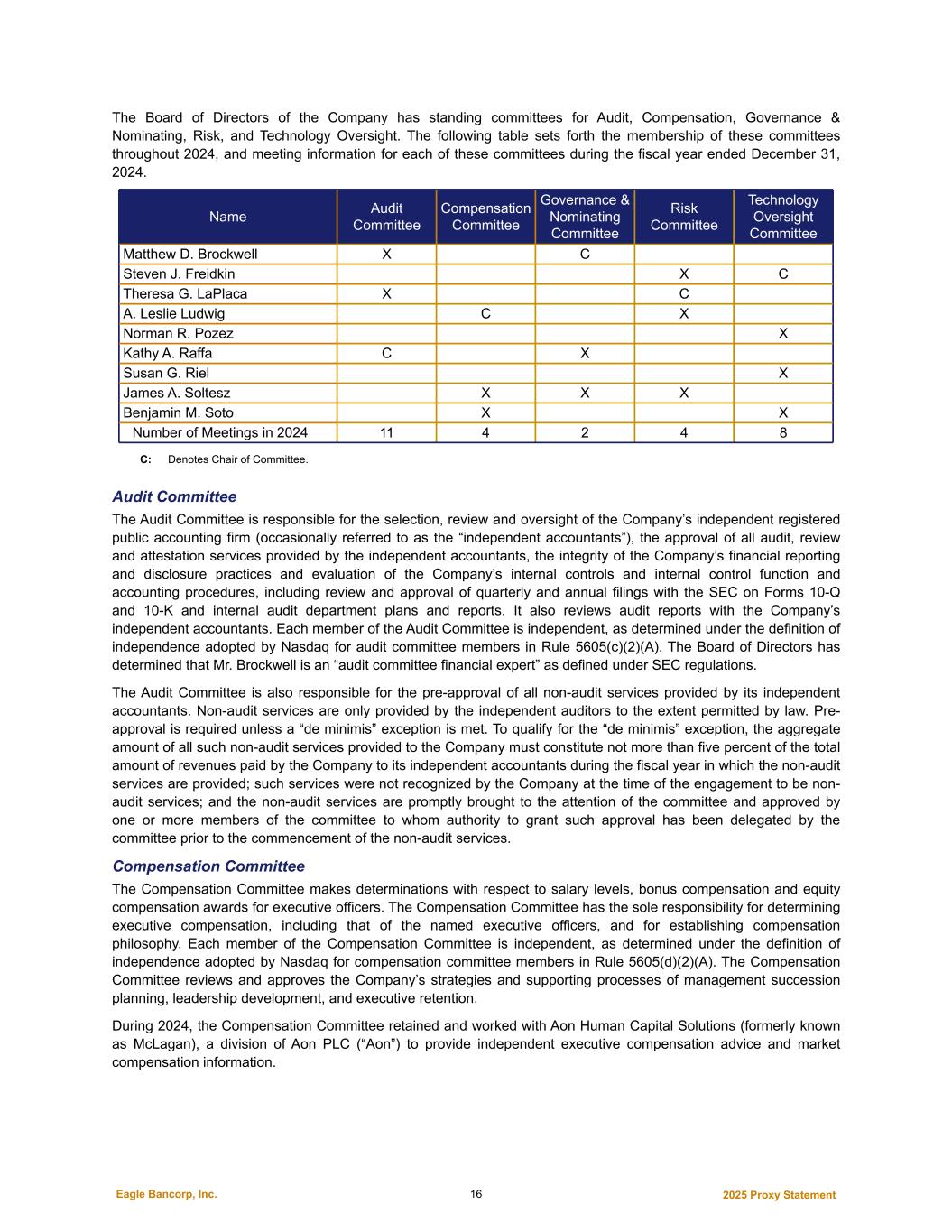 The Board of Directors of the Company has standing committees for Audit, Compensation, Governance & Nominating, Risk, and Technology Oversight. The following table sets forth the membership of these committees throughout 2024, and meeting information for each of these committees during the fiscal year ended December 31, 2024.

| Name | Audit Committee | Compensation Committee | Governance & Nominating Committee | Risk Committee | Technology Oversight Committee |
|---|---|---|---|---|---|
| Matthew D. Brockwell | X | | C | | |
| Steven J. Freidkin | | | | X | C |
| Theresa G. LaPlaca | X | | | C | |
| A. Leslie Ludwig | | C | | X | |
| Norman R. Pozez | | | | | X |
| Kathy A. Raffa | C | | X | | |
| Susan G. Riel | | | | | X |
| James A. Soltesz | | X | X | X | |
| Benjamin M. Soto | | X | | | X |
| Number of Meetings in 2024 | 11 | 4 | 2 | 4 | 8 |

C: Denotes Chair of Committee.

Audit Committee

The Audit Committee is responsible for the selection, review and oversight of the Company's independent registered public accounting firm (occasionally referred to as the "independent accountants"), the approval of all audit, review and attestation services provided by the independent accountants, the integrity of the Company's financial reporting and disclosure practices and evaluation of the Company's internal controls and internal control function and accounting procedures, including review and approval of quarterly and annual filings with the SEC on Forms 10-Q and 10-K and internal audit department plans and reports. It also reviews audit reports with the Company's independent accountants. Each member of the Audit Committee is independent, as determined under the definition of independence adopted by Nasdaq for audit committee members in Rule 5605(c)(2)(A). The Board of Directors has determined that Mr. Brockwell is an "audit committee financial expert" as defined under SEC regulations.

The Audit Committee is also responsible for the pre-approval of all non-audit services provided by its independent accountants. Non-audit services are only provided by the independent auditors to the extent permitted by law. Pre-approval is required unless a "de minimis" exception is met. To qualify for the "de minimis" exception, the aggregate amount of all such non-audit services provided to the Company must constitute not more than five percent of the total amount of revenues paid by the Company to its independent accountants during the fiscal year in which the non-audit services are provided; such services were not recognized by the Company at the time of the engagement to be non-audit services; and the non-audit services are promptly brought to the attention of the committee and approved by one or more members of the committee to whom authority to grant such approval has been delegated by the committee prior to the commencement of the non-audit services.

Compensation Committee

The Compensation Committee makes determinations with respect to salary levels, bonus compensation and equity compensation awards for executive officers. The Compensation Committee has the sole responsibility for determining executive compensation, including that of the named executive officers, and for establishing compensation philosophy. Each member of the Compensation Committee is independent, as determined under the definition of independence adopted by Nasdaq for compensation committee members in Rule 5605(d)(2)(A). The Compensation Committee reviews and approves the Company's strategies and supporting processes of management succession planning, leadership development, and executive retention.

During 2024, the Compensation Committee retained and worked with Aon Human Capital Solutions (formerly known as McLagan), a division of Aon PLC ("Aon") to provide independent executive compensation advice and market compensation information.

Eagle Bancorp, Inc. 16 2025 Proxy Statement